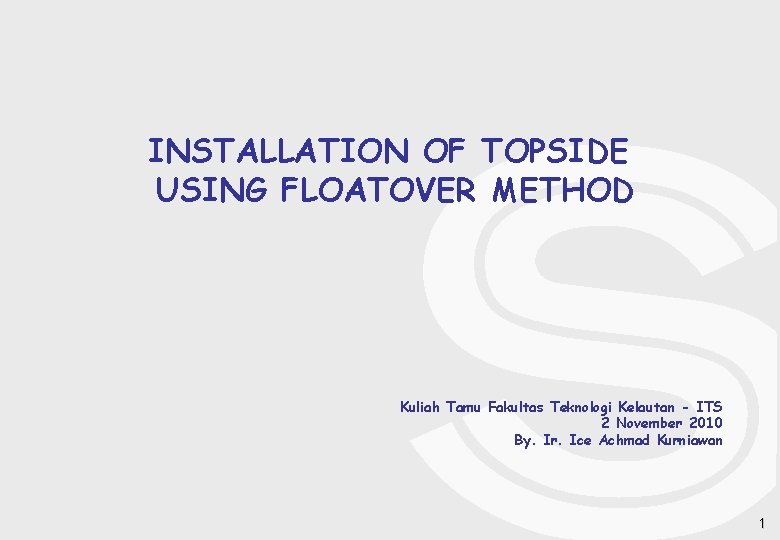 INSTALLATION OF TOPSIDE
USING FLOATOVER METHOD

Kuliah Tamu Fakultas Teknologi Kelautan - ITS
2 November 2010
By. Ir. Ice Achmad Kurniawan

1